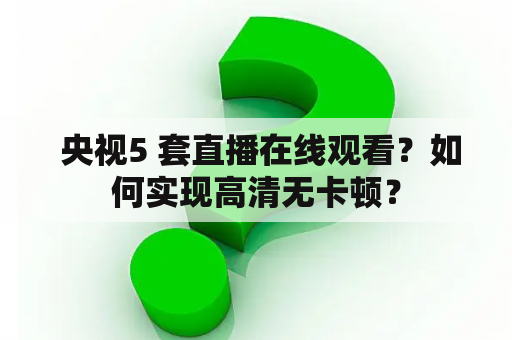 央视5 套直播在线观看？如何实现高清无卡顿？